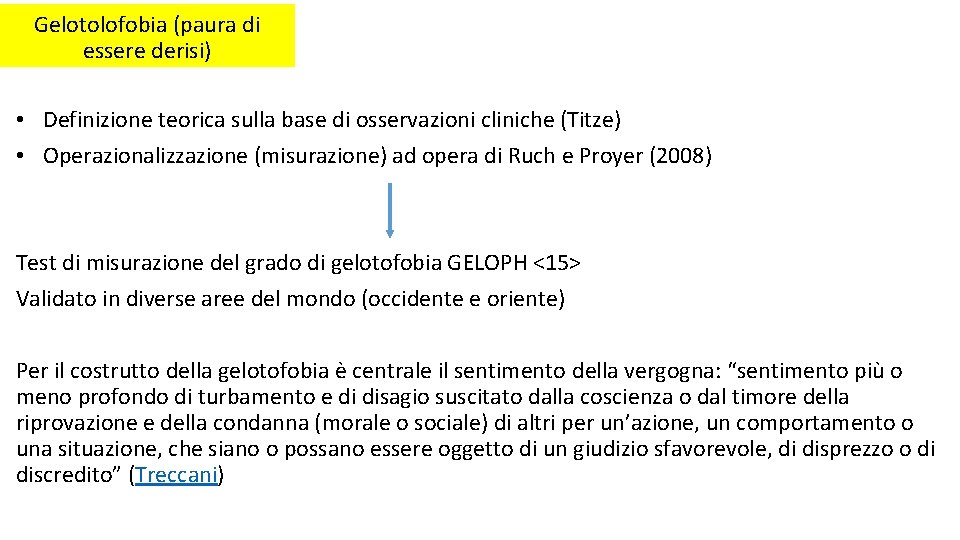 Gelotolofobia (paura di essere derisi)

• Definizione teorica sulla base di osservazioni cliniche (Titze)
• Operazionalizzazione (misurazione) ad opera di Ruch e Proyer (2008)

Test di misurazione del grado di gelotofobia GELOPH <15>
Validato in diverse aree del mondo (occidente e oriente)

Per il costrutto della gelotofobia è centrale il sentimento della vergogna: "sentimento più o meno profondo di turbamento e di disagio suscitato dalla coscienza o dal timore della riprovazione e della condanna (morale o sociale) di altri per un'azione, un comportamento o una situazione, che siano o possano essere oggetto di un giudizio sfavorevole, di disprezzo o di discredito" (Treccani)